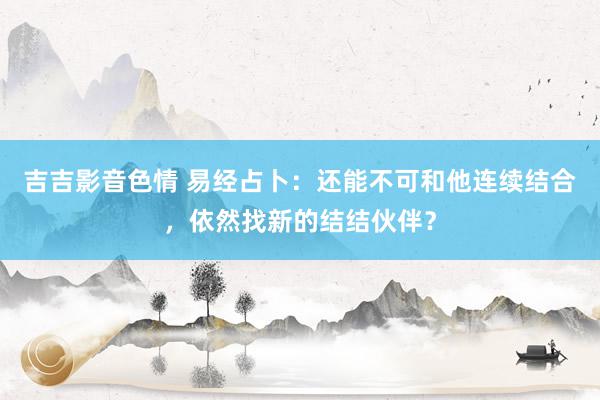 吉吉影音色情 易经占卜：还能不可和他连续结合，依然找新的结结伙伴？